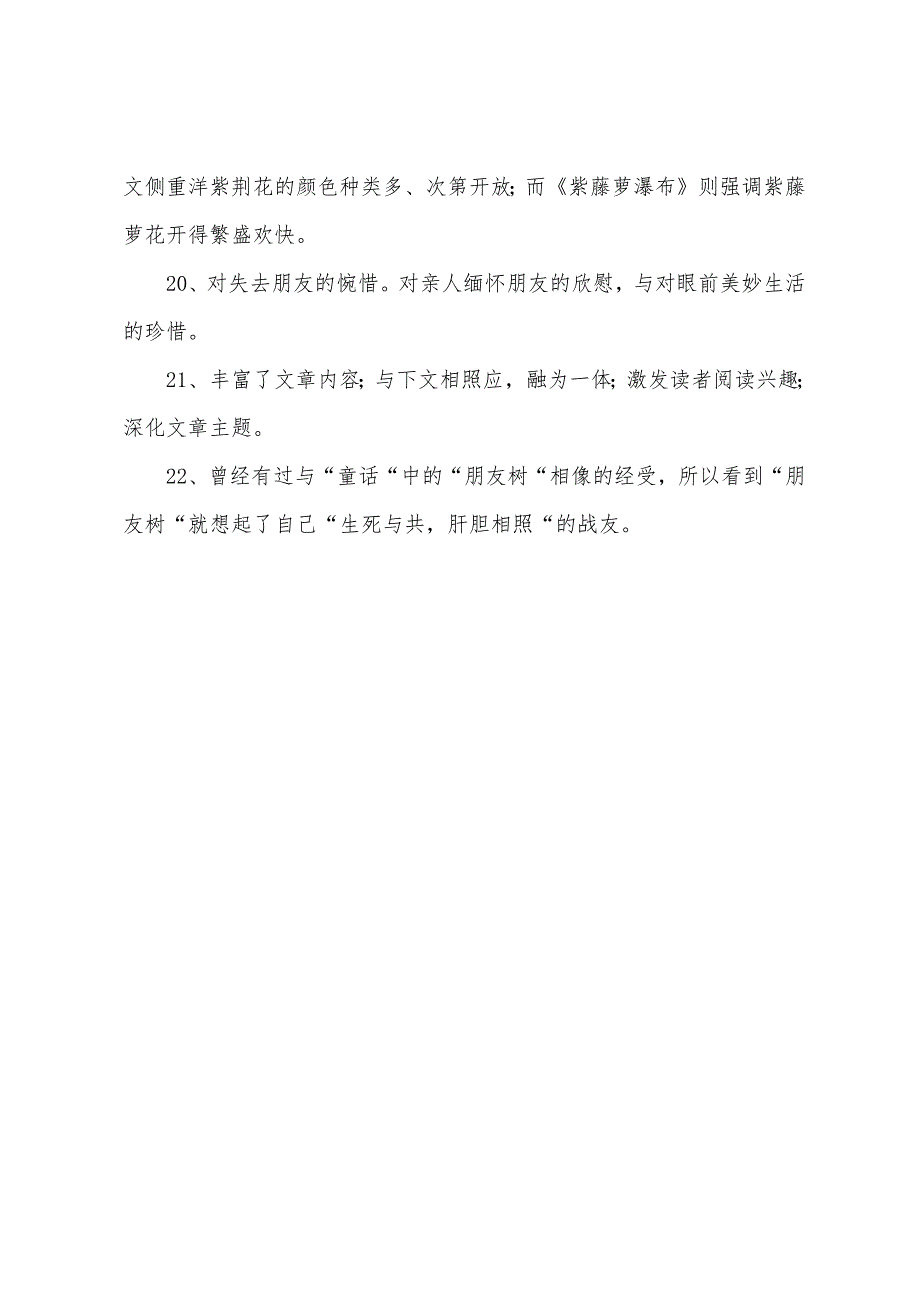 文侧重洋紫荆花的颜色种类多、次第开放；而《紫藤萝瀑布》则强调紫藤萝花开得繁盛欢快。

20、对失去朋友的惋惜。对亲人缅怀朋友的欣慰，与对眼前美妙生活的珍惜。

21、丰富了文章内容；与下文相照应，融为一体；激发读者阅读兴趣；深化文章主题。

22、曾经有过与“童话“中的“朋友树“相像的经受，所以看到“朋友树“就想起了自己“生死与共，肝胆相照“的战友。